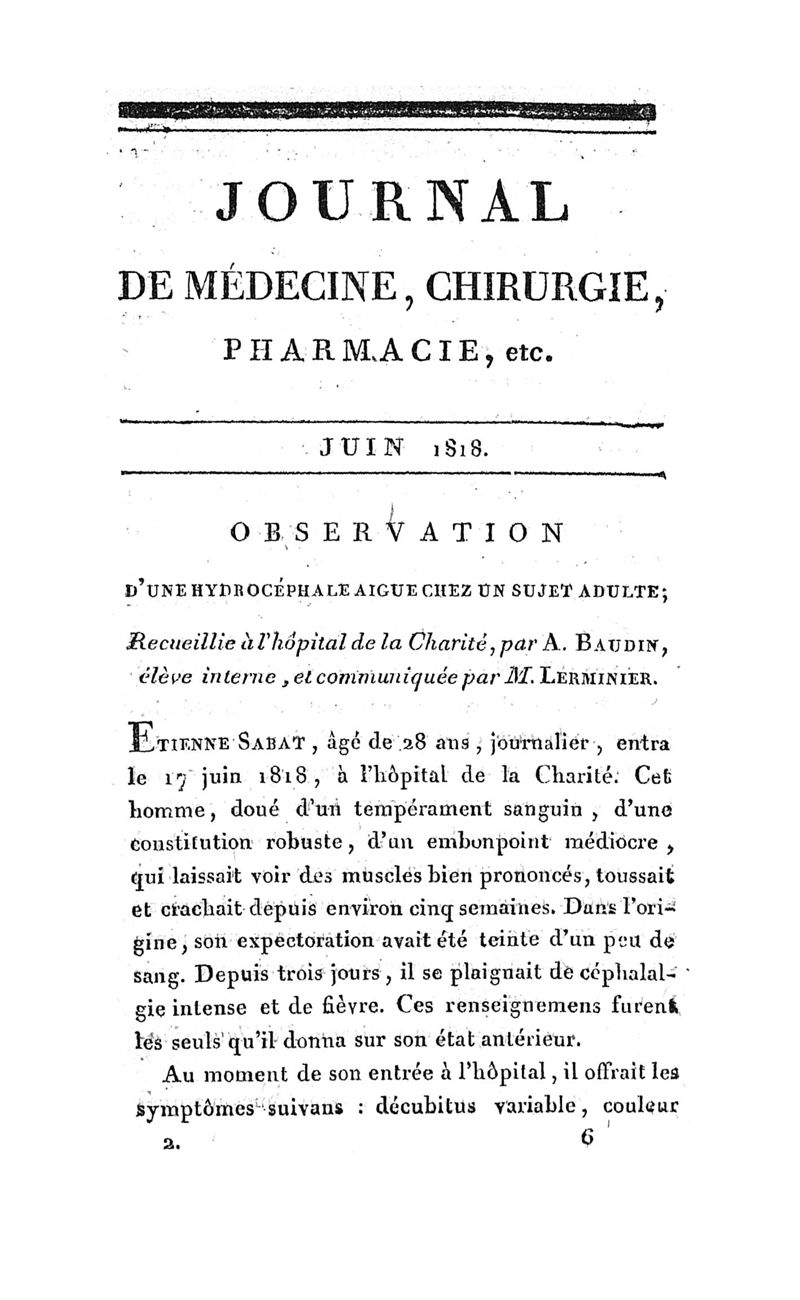 JOURNAL

DE MÉDECINE, CHIRURGIE, PHARMACIE, etc.

JUIN 1818.

OBSERVATION

D'UNE HYDROCÉPHALE AIGUE CHEZ UN SUJET ADULTE;

Recueillie à l'hôpital de la Charité, par A. BAUDIN, élève interne, et communiquée par M. LERMINIER.

ETIENNE SABAT, âgé de 28 ans, journalier, entra le 17 juin 1818, à l'hôpital de la Charité. Cet homme, doué d'un tempérament sanguin, d'une constitution robuste, d'un embonpoint médiocre, qui laissait voir des muscles bien prononcés, toussait et crachait depuis environ cinq semaines. Dans l'origine, son expectoration avait été teinte d'un peu de sang. Depuis trois jours, il se plaignait de céphalalgie intense et de fièvre. Ces renseignemens furent les seuls qu'il donna sur son état antérieur.

Au moment de son entrée à l'hôpital, il offrait les symptômes suivans : décubitus variable, couleur

2. 6